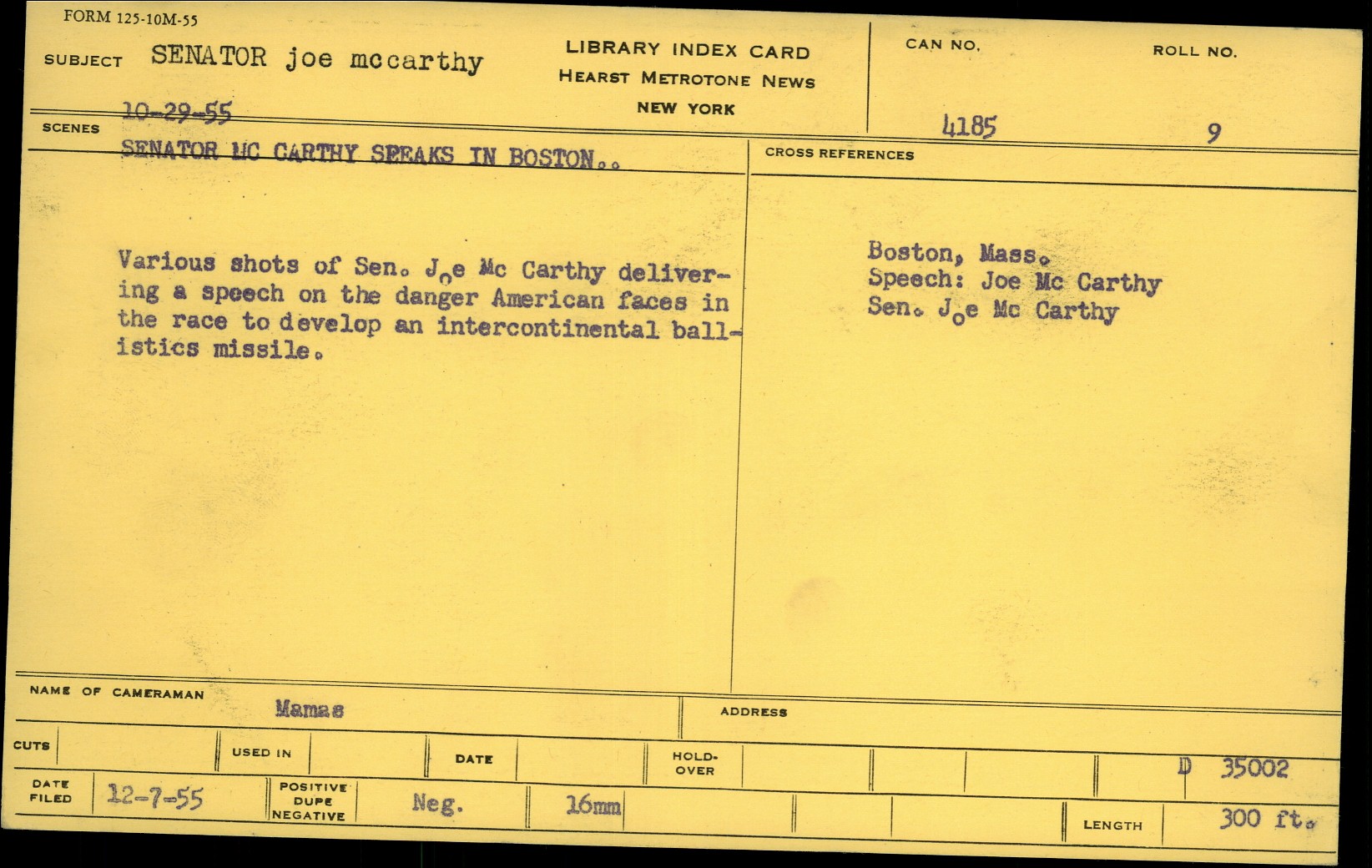 FORM 125-10M-55

SUBJECT SENATOR joe mccarthy

LIBRARY INDEX CARD
HEARST METROTONE NEWS
NEW YORK

CAN NO.
4185

ROLL NO.
9

10-29-55

SCENES
SENATOR MC CARTHY SPEAKS IN BOSTON..

Various shots of Sen. Joe Mc Carthy delivering a speech on the danger American faces in the race to develop an intercontinental ballistics missile.

CROSS REFERENCES

Boston, Mass.
Speech: Joe Mc Carthy
Sen. Joe Mc Carthy

NAME OF CAMERAMAN Mamas

ADDRESS

CUTS

USED IN

DATE

HOLD-OVER

D 35002

DATE FILED 12-7-55

POSITIVE DUPE NEGATIVE Neg.

16mm

LENGTH 300 ft.